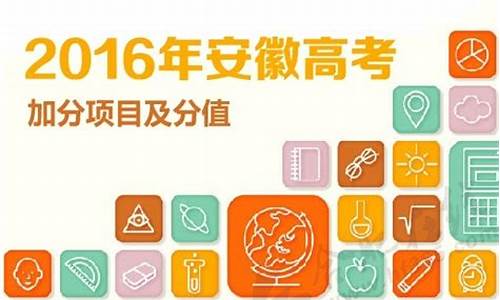 2016年安徽高考

加分项目及分值